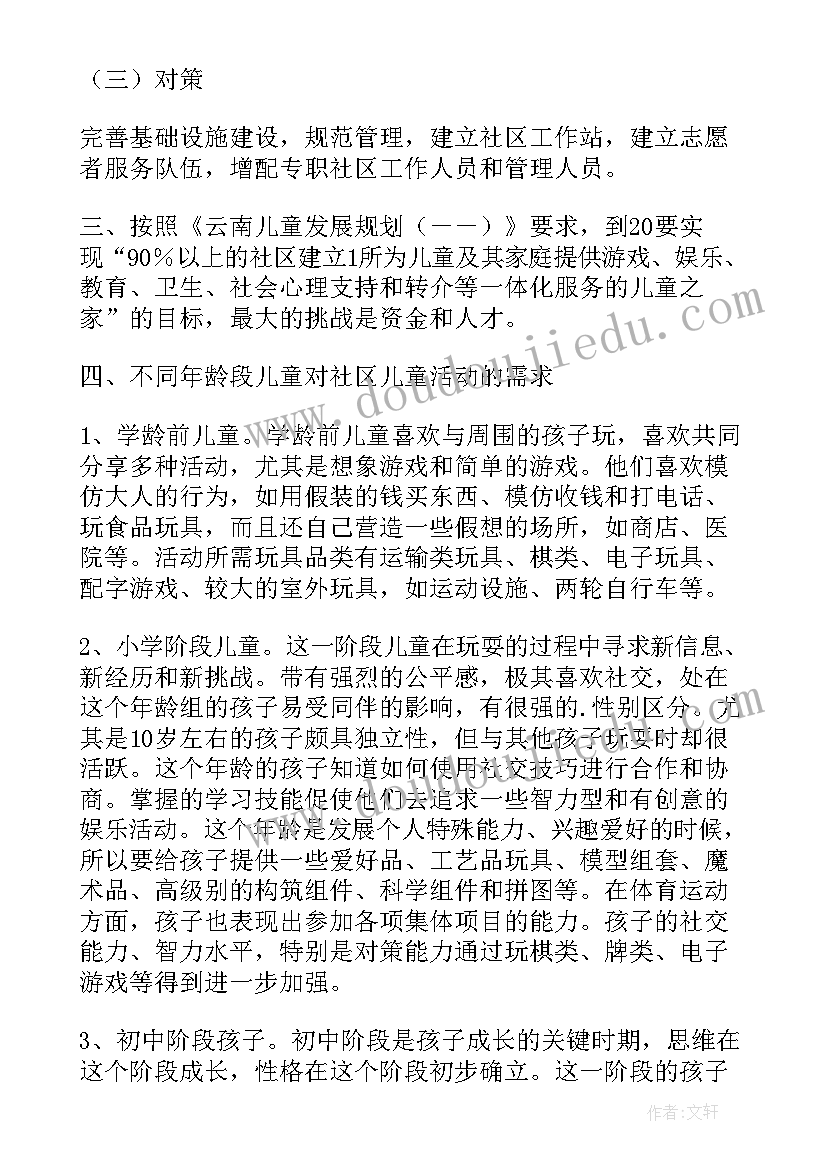 （三）对策

完善基础设施建设，规范管理，建立社区工作站，建立志愿者服务队伍，增配专职社区工作人员和管理人员。

三、按照《云南儿童发展规划（——）》要求，到20要实现“90%以上的社区建立1所为儿童及其家庭提供游戏、娱乐、教育、卫生、社会心理支持和转介等一体化服务的儿童之家”的目标，最大的挑战是资金和人才。

四、不同年龄段儿童对社区儿童活动的需求

1、学龄前儿童。学龄前儿童喜欢与周围的孩子玩，喜欢共同分享多种活动，尤其是想象游戏和简单的游戏。他们喜欢模仿大人的行为，如用假装的钱买东西、模仿收钱和打电话、玩食品玩具，而且还自己营造一些假想的场所，如商店、医院等。活动所需玩具品类有运输类玩具、棋类、电子玩具、配字游戏、较大的室外玩具，如运动设施、两轮自行车等。

2、小学阶段儿童。这一阶段儿童在玩耍的过程中寻求新信息、新经历和新挑战。带有强烈的公平感，极其喜欢社交，处在这个年龄组的孩子易受同伴的影响，有很强的.性别区分。尤其是10岁左右的孩子颇具独立性，但与其他孩子玩耍时却很活跃。这个年龄的孩子知道如何使用社交技巧进行合作和协商。掌握的学习技能促使他们去追求一些智力型和有创意的娱乐活动。这个年龄是发展个人特殊能力、兴趣爱好的时候，所以要给孩子提供一些爱好品、工艺品玩具、模型组套、魔术品、高级别的构筑组件、科学组件和拼图等。在体育运动方面，孩子也表现出参加各项集体项目的能力。孩子的社交能力、智力水平，特别是对策能力通过玩棋类、牌类、电子游戏等得到进一步加强。

3、初中阶段孩子。初中阶段是孩子成长的关键时期，思维在这个阶段成长，性格在这个阶段初步确立。这一阶段的孩子

www.doudouhijiedu.com

作者：文轩